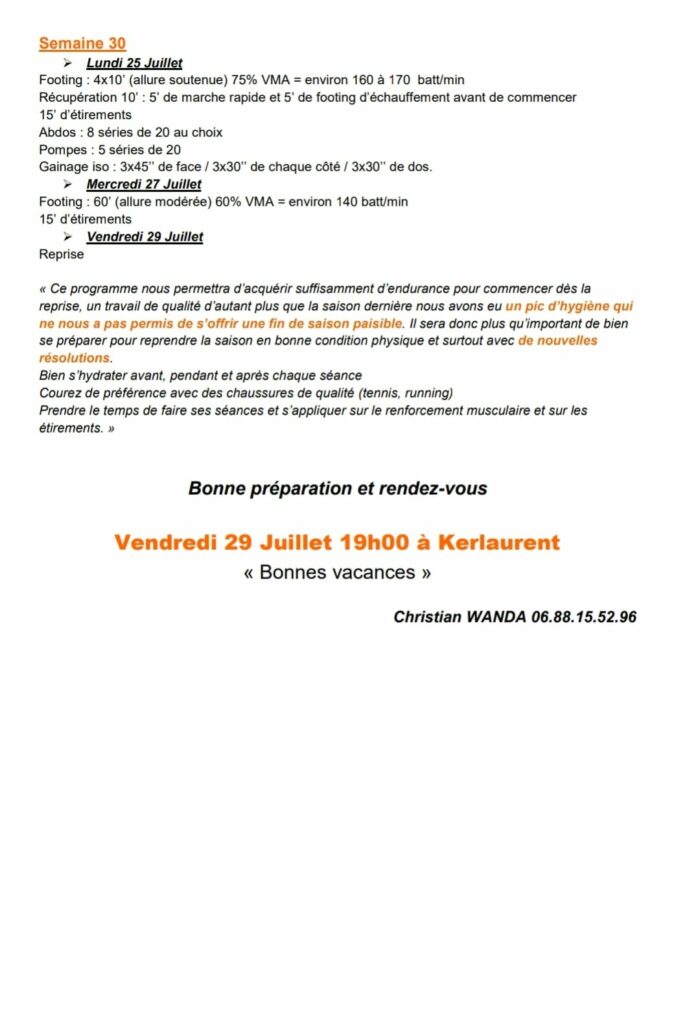 Semaine 30

➢ Lundi 25 Juillet

Footing : 4x10' (allure soutenue) 75% VMA = environ 160 à 170 batt/min
Récupération 10' : 5' de marche rapide et 5' de footing d'échauffement avant de commencer
15' d'étirements
Abdos : 8 séries de 20 au choix
Pompes : 5 séries de 20
Gainage iso : 3x45'' de face / 3x30'' de chaque côté / 3x30'' de dos.

➢ Mercredi 27 Juillet

Footing : 60' (allure modérée) 60% VMA = environ 140 batt/min
15' d'étirements

➢ Vendredi 29 Juillet

Reprise

« Ce programme nous permettra d'acquérir suffisamment d'endurance pour commencer dès la reprise, un travail de qualité d'autant plus que la saison dernière nous avons eu un pic d'hygiène qui ne nous a pas permis de s'offrir une fin de saison paisible. Il sera donc plus qu'important de bien se préparer pour reprendre la saison en bonne condition physique et surtout avec de nouvelles résolutions.
Bien s'hydrater avant, pendant et après chaque séance
Courez de préférence avec des chaussures de qualité (tennis, running)
Prendre le temps de faire ses séances et s'appliquer sur le renforcement musculaire et sur les étirements. »

Bonne préparation et rendez-vous

Vendredi 29 Juillet 19h00 à Kerlaurent

« Bonnes vacances »

Christian WANDA 06.88.15.52.96